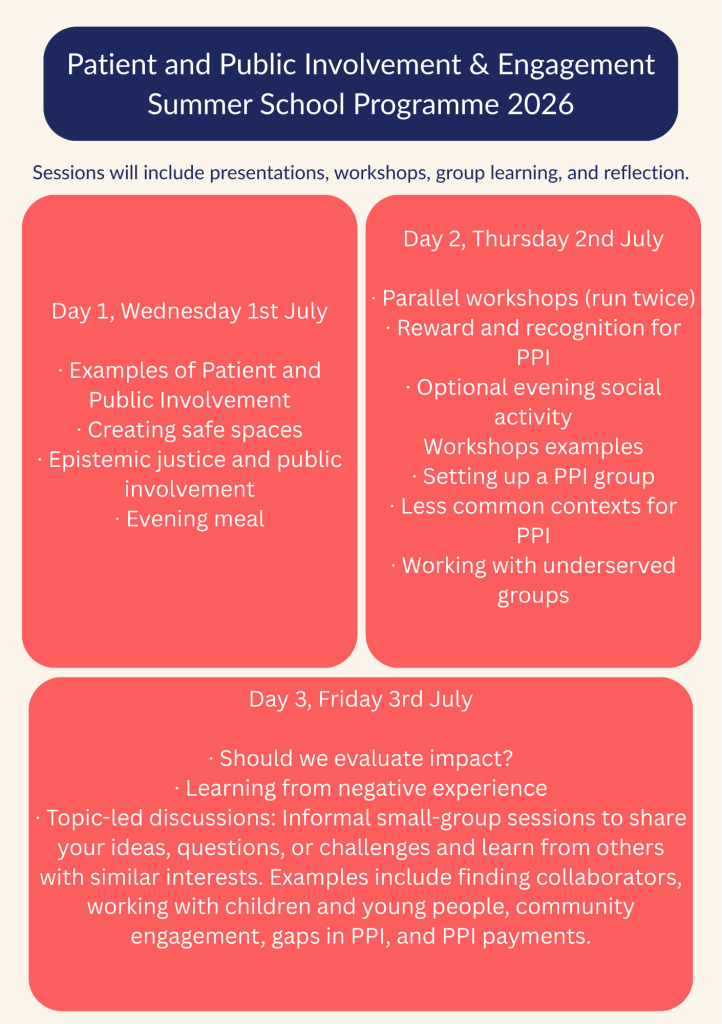 Patient and Public Involvement & Engagement Summer School Programme 2026

Sessions will include presentations, workshops, group learning, and reflection.

Day 1, Wednesday 1st July

· Examples of Patient and Public Involvement
· Creating safe spaces
· Epistemic justice and public involvement
· Evening meal

Day 2, Thursday 2nd July

· Parallel workshops (run twice)
· Reward and recognition for PPI
· Optional evening social activity
Workshops examples
· Setting up a PPI group
· Less common contexts for PPI
· Working with underserved groups

Day 3, Friday 3rd July

· Should we evaluate impact?
· Learning from negative experience
· Topic-led discussions: Informal small-group sessions to share your ideas, questions, or challenges and learn from others with similar interests. Examples include finding collaborators, working with children and young people, community engagement, gaps in PPI, and PPI payments.